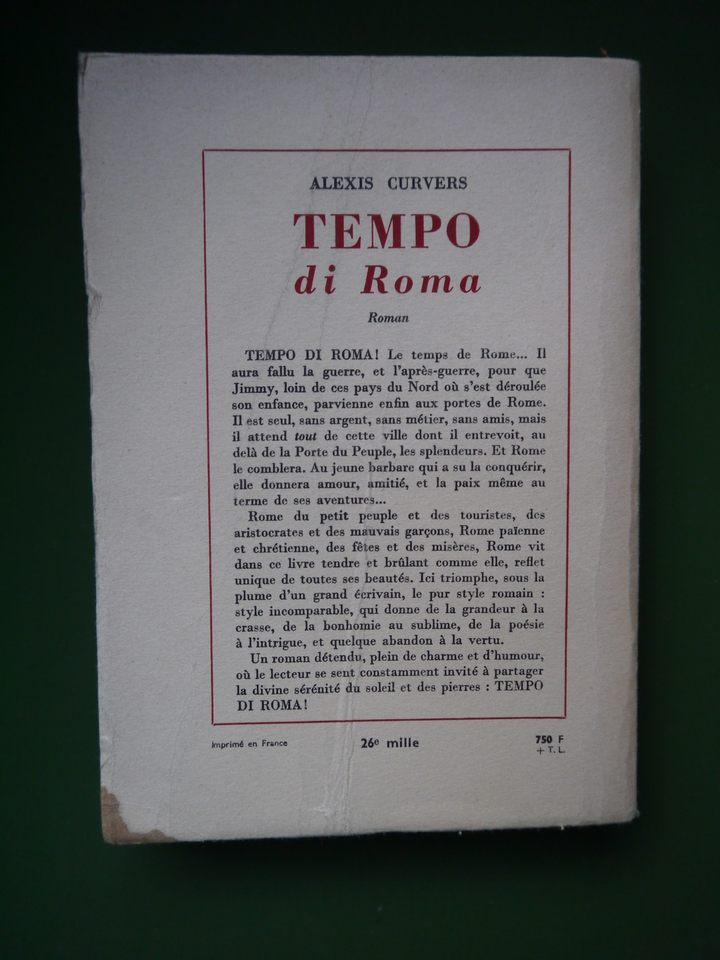 ALEXIS CURVERS

TEMPO
di Roma

Roman

TEMPO DI ROMA! Le temps de Rome... Il aura fallu la guerre, et l'après-guerre, pour que Jimmy, loin de ces pays du Nord où s'est déroulée son enfance, parvienne enfin aux portes de Rome. Il est seul, sans argent, sans métier, sans amis, mais il attend tout de cette ville dont il entrevoit, au delà de la Porte du Peuple, les splendeurs. Et Rome le comblera. Au jeune barbare qui a su la conquérir, elle donnera amour, amitié, et la paix même au terme de ses aventures...

Rome du petit peuple et des touristes, des aristocrates et des mauvais garçons, Rome païenne et chrétienne, des fêtes et des misères, Rome vit dans ce livre tendre et brûlant comme elle, reflet unique de toutes ses beautés. Ici triomphe, sous la plume d'un grand écrivain, le pur style romain : style incomparable, qui donne de la grandeur à la crasse, de la bonhomie au sublime, de la poésie à l'intrigue, et quelque abandon à la vertu.

Un roman détendu, plein de charme et d'humour, où le lecteur se sent constamment invité à partager la divine sérénité du soleil et des pierres : TEMPO DI ROMA!

Imprimé en France

26e mille

750 F
+ T. L.